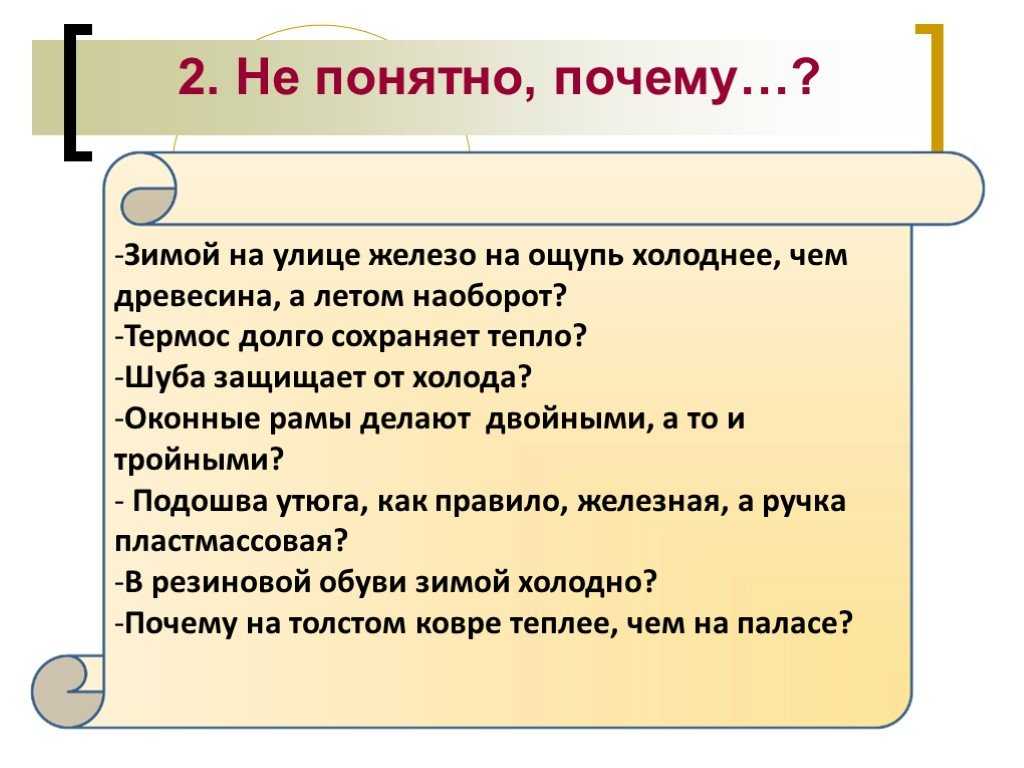 2. Не понятно, почему…?

-Зимой на улице железо на ощупь холоднее, чем древесина, а летом наоборот?
-Термос долго сохраняет тепло?
-Шуба защищает от холода?
-Оконные рамы делают двойными, а то и тройными?
- Подошва утюга, как правило, железная, а ручка пластмассовая?
-В резиновой обуви зимой холодно?
-Почему на толстом ковре теплее, чем на паласе?